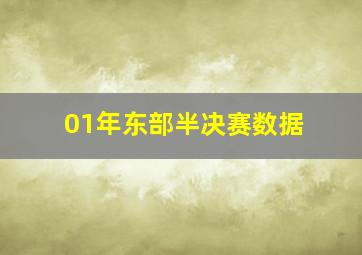 01年东部半决赛数据